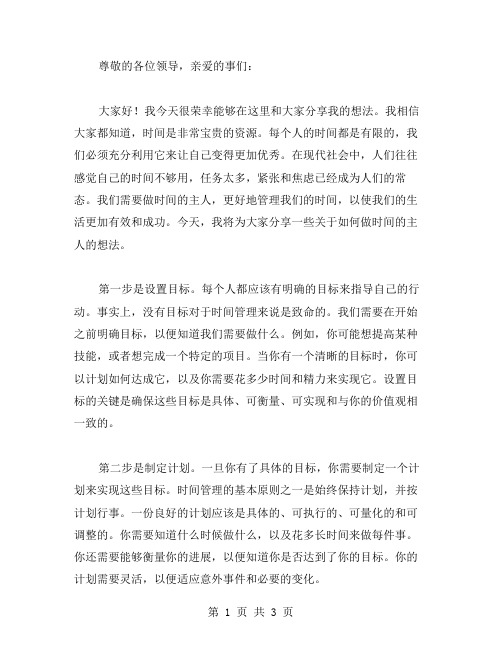 尊敬的各位领导，亲爱的事们：

大家好！我今天很荣幸能够在这里和大家分享我的想法。我相信大家都知道，时间是非常宝贵的资源。每个人的时间都是有限的，我们必须充分利用它来让自己变得更加优秀。在现代社会中，人们往往感觉自己的时间不够用，任务太多，紧张和焦虑已经成为人们的常态。我们需要做时间的主人，更好地管理我们的时间，以使我们的生活更加有效和成功。今天，我将为大家分享一些关于如何做时间的主人的想法。

第一步是设置目标。每个人都应该有明确的目标来指导自己的行动。事实上，没有目标对于时间管理来说是致命的。我们需要在开始之前明确目标，以便知道我们需要做什么。例如，你可能想提高某种技能，或者想完成一个特定的项目。当你有一个清晰的目标时，你可以计划如何达成它，以及你需要花多少时间和精力来实现它。设置目标的关键是确保这些目标是具体、可衡量、可实现和与你的价值观相一致的。

第二步是制定计划。一旦你有了具体的目标，你需要制定一个计划来实现这些目标。时间管理的基本原则之一是始终保持计划，并按计划行事。一份良好的计划应该是具体的、可执行的、可量化的和可调整的。你需要知道什么时候做什么，以及花多长时间来做每件事。你还需要能够衡量你的进展，以便知道你是否达到了你的目标。你的计划需要灵活，以便适应意外事件和必要的变化。

第 1 页 共 3 页